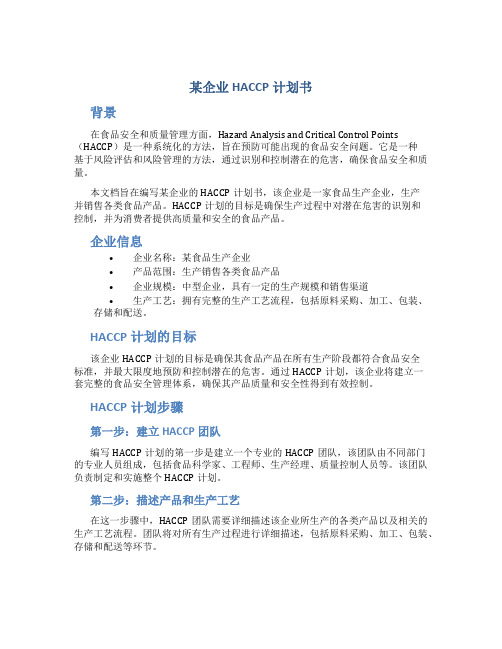 某企业 HACCP 计划书

背景

在食品安全和质量管理方面，Hazard Analysis and Critical Control Points（HACCP）是一种系统化的方法，旨在预防可能出现的食品安全问题。它是一种基于风险评估和风险管理的方法，通过识别和控制潜在的危害，确保食品安全和质量。

本文档旨在编写某企业的 HACCP 计划书，该企业是一家食品生产企业，生产并销售各类食品产品。HACCP 计划的目标是确保生产过程中对潜在危害的识别和控制，并为消费者提供高质量和安全的食品产品。

企业信息

• 企业名称：某食品生产企业
• 产品范围：生产销售各类食品产品
• 企业规模：中型企业，具有一定的生产规模和销售渠道
• 生产工艺：拥有完整的生产工艺流程，包括原料采购、加工、包装、存储和配送。

HACCP 计划的目标

该企业 HACCP 计划的目标是确保其食品产品在所有生产阶段都符合食品安全标准，并最大限度地预防和控制潜在的危害。通过 HACCP 计划，该企业将建立一套完整的食品安全管理体系，确保其产品质量和安全性得到有效控制。

HACCP 计划步骤

第一步：建立 HACCP 团队

编写 HACCP 计划的第一步是建立一个专业的 HACCP 团队，该团队由不同部门的专业人员组成，包括食品科学家、工程师、生产经理、质量控制人员等。该团队负责制定和实施整个 HACCP 计划。

第二步：描述产品和生产工艺

在这一步骤中，HACCP 团队需要详细描述该企业所生产的各类产品以及相关的生产工艺流程。团队将对所有生产过程进行详细描述，包括原料采购、加工、包装、存储和配送等环节。